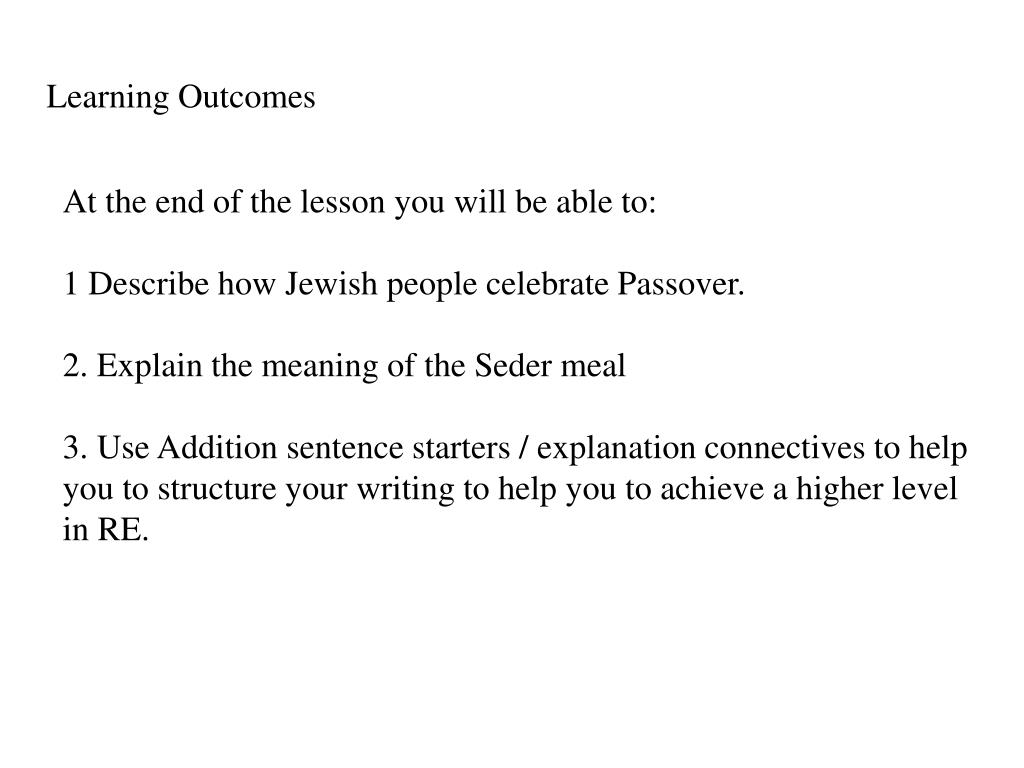 Learning Outcomes

At the end of the lesson you will be able to:

1 Describe how Jewish people celebrate Passover.

2. Explain the meaning of the Seder meal

3. Use Addition sentence starters / explanation connectives to help you to structure your writing to help you to achieve a higher level in RE.